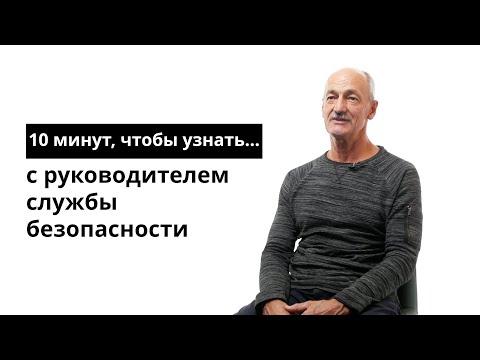 10 минут, чтобы узнать...

с руководителем службы безопасности